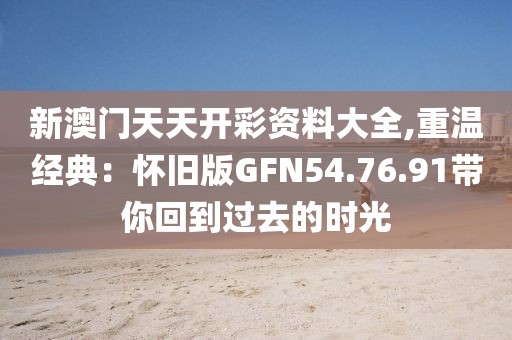 新澳门天天开彩资料大全,重温经典：怀旧版GFN54.76.91带你回到过去的时光